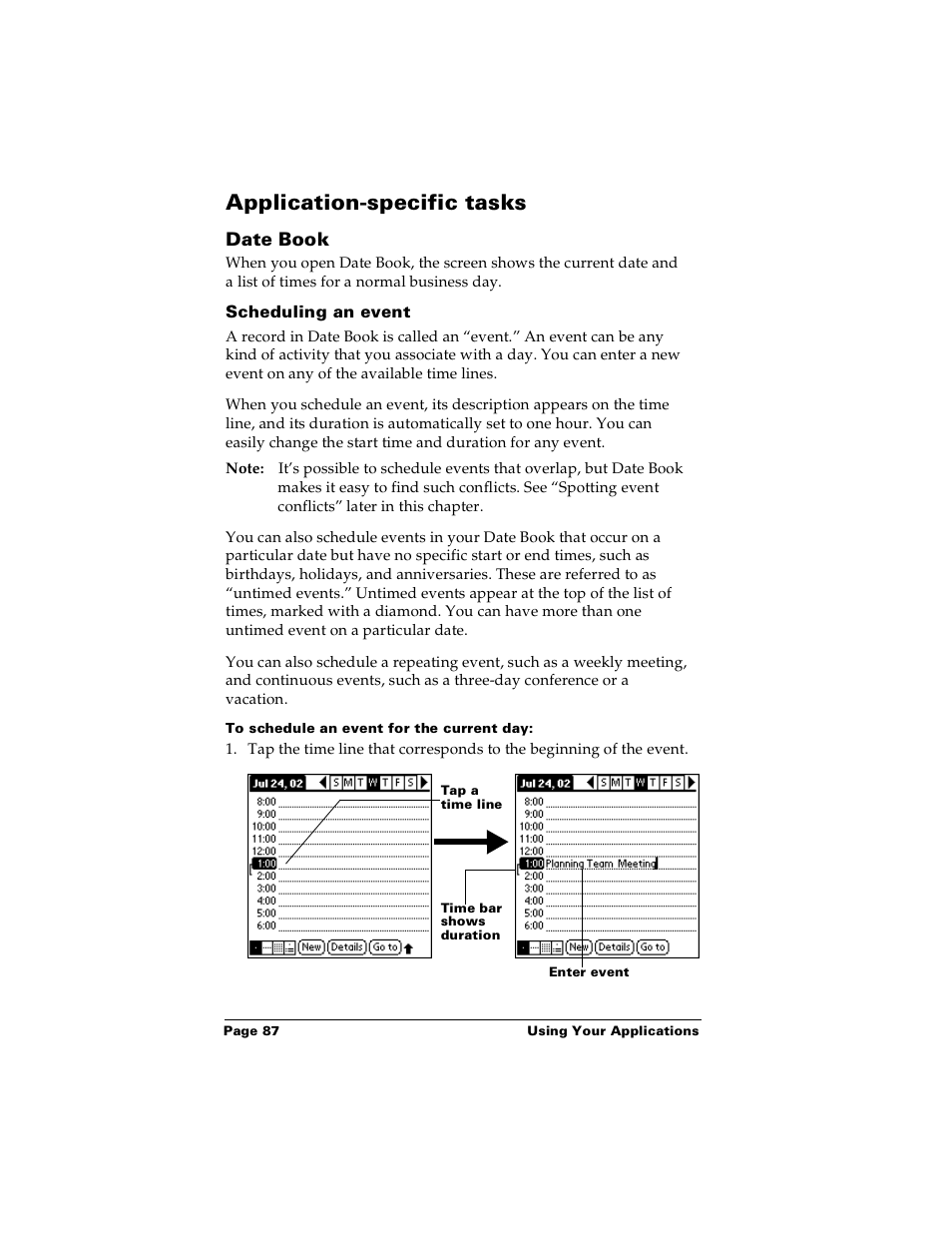 Application-specific tasks

Date Book

When you open Date Book, the screen shows the current date and a list of times for a normal business day.

Scheduling an event

A record in Date Book is called an “event.” An event can be any kind of activity that you associate with a day. You can enter a new event on any of the available time lines.

When you schedule an event, its description appears on the time line, and its duration is automatically set to one hour. You can easily change the start time and duration for any event.

Note: It’s possible to schedule events that overlap, but Date Book makes it easy to find such conflicts. See “Spotting event conflicts” later in this chapter.

You can also schedule events in your Date Book that occur on a particular date but have no specific start or end times, such as birthdays, holidays, and anniversaries. These are referred to as “untimed events.” Untimed events appear at the top of the list of times, marked with a diamond. You can have more than one untimed event on a particular date.

You can also schedule a repeating event, such as a weekly meeting, and continuous events, such as a three-day conference or a vacation.

To schedule an event for the current day:

1. Tap the time line that corresponds to the beginning of the event.

Jul 24, 02 S M T W T F S
8:00
9:00
10:00
11:00
12:00
1:00
2:00
3:00
4:00
5:00
6:00
New Details Go to

Tap a time line

Time bar shows duration

Jul 24, 02 S M T W T F S
8:00
9:00
10:00
11:00
12:00
1:00 Planning Team Meeting
2:00
3:00
4:00
5:00
6:00
New Details Go to

Enter event

Page 87 Using Your Applications